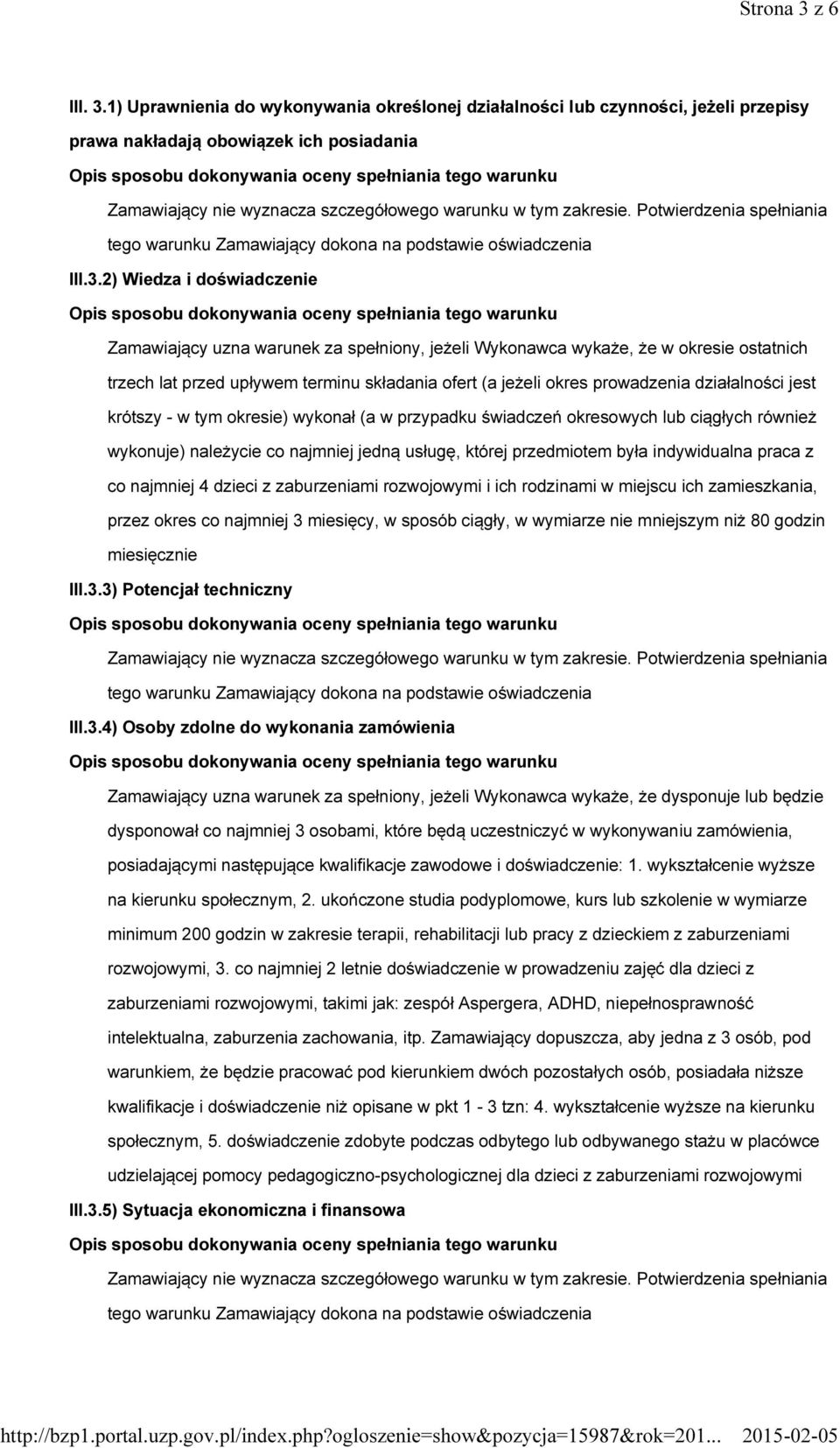 Strona 3 z 6

III. 3.1) Uprawnienia do wykonywania określonej działalności lub czynności, jeżeli przepisy prawa nakładają obowiązek ich posiadania

Opis sposobu dokonywania oceny spełniania tego warunku

Zamawiający nie wyznacza szczegółowego warunku w tym zakresie. Potwierdzenia spełniania tego warunku Zamawiający dokona na podstawie oświadczenia

III.3.2) Wiedza i doświadczenie

Opis sposobu dokonywania oceny spełniania tego warunku

Zamawiający uzna warunek za spełniony, jeżeli Wykonawca wykaże, że w okresie ostatnich trzech lat przed upływem terminu składania ofert (a jeżeli okres prowadzenia działalności jest krótszy - w tym okresie) wykonał (a w przypadku świadczeń okresowych lub ciągłych również wykonuje) należycie co najmniej jedną usługę, której przedmiotem była indywidualna praca z co najmniej 4 dzieci z zaburzeniami rozwojowymi i ich rodzinami w miejscu ich zamieszkania, przez okres co najmniej 3 miesięcy, w sposób ciągły, w wymiarze nie mniejszym niż 80 godzin miesięcznie

III.3.3) Potencjał techniczny

Opis sposobu dokonywania oceny spełniania tego warunku

Zamawiający nie wyznacza szczegółowego warunku w tym zakresie. Potwierdzenia spełniania tego warunku Zamawiający dokona na podstawie oświadczenia

III.3.4) Osoby zdolne do wykonania zamówienia

Opis sposobu dokonywania oceny spełniania tego warunku

Zamawiający uzna warunek za spełniony, jeżeli Wykonawca wykaże, że dysponuje lub będzie dysponował co najmniej 3 osobami, które będą uczestniczyć w wykonywaniu zamówienia, posiadającymi następujące kwalifikacje zawodowe i doświadczenie: 1. wykształcenie wyższe na kierunku społecznym, 2. ukończone studia podyplomowe, kurs lub szkolenie w wymiarze minimum 200 godzin w zakresie terapii, rehabilitacji lub pracy z dzieckiem z zaburzeniami rozwojowymi, 3. co najmniej 2 letnie doświadczenie w prowadzeniu zajęć dla dzieci z zaburzeniami rozwojowymi, takimi jak: zespół Aspergera, ADHD, niepełnosprawność intelektualna, zaburzenia zachowania, itp. Zamawiający dopuszcza, aby jedna z 3 osób, pod warunkiem, że będzie pracować pod kierunkiem dwóch pozostałych osób, posiadała niższe kwalifikacje i doświadczenie niż opisane w pkt 1 - 3 tzn: 4. wykształcenie wyższe na kierunku społecznym, 5. doświadczenie zdobyte podczas odbytego lub odbywanego stażu w placówce udzielającej pomocy pedagogiczno-psychologicznej dla dzieci z zaburzeniami rozwojowymi

III.3.5) Sytuacja ekonomiczna i finansowa

Opis sposobu dokonywania oceny spełniania tego warunku

Zamawiający nie wyznacza szczegółowego warunku w tym zakresie. Potwierdzenia spełniania tego warunku Zamawiający dokona na podstawie oświadczenia

http://bzp1.portal.uzp.gov.pl/index.php?ogloszenie=show&pozycja=15987&rok=201... 2015-02-05